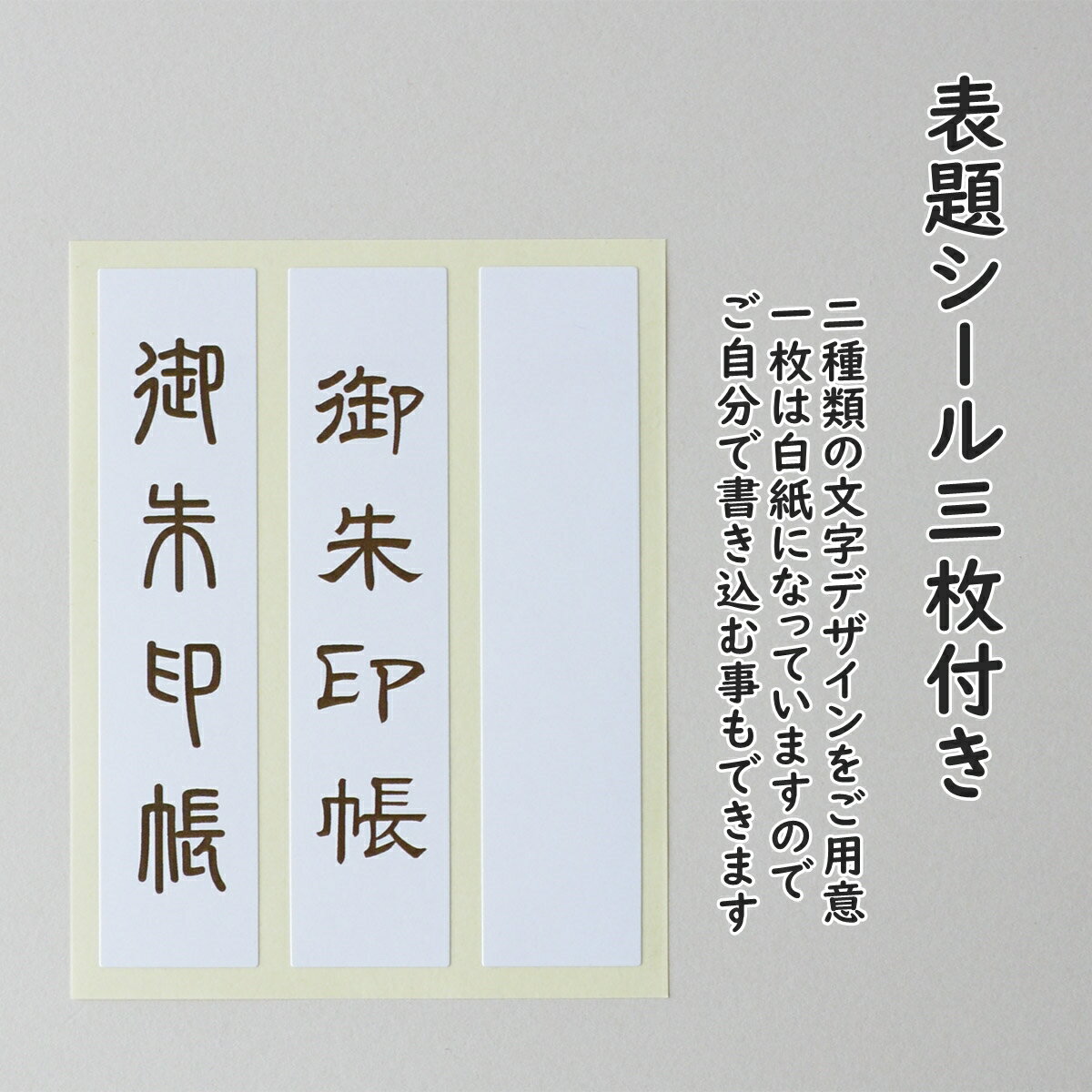 表題シール三枚付き

二種類の文字デザインをご用意
一枚は白紙になっていますので
ご自分で書き込む事もできます

御朱印帳

御朱印帳